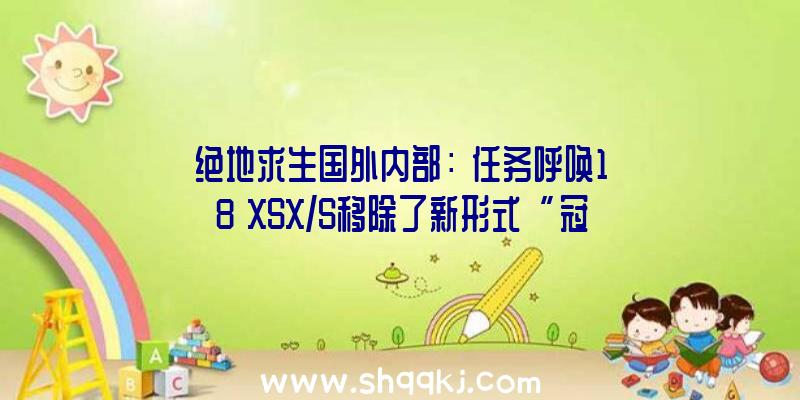 绝地求生国外内部：任务呼唤18 XSX/S移除了新形式“冠

A
B C

www.shqqkj.com